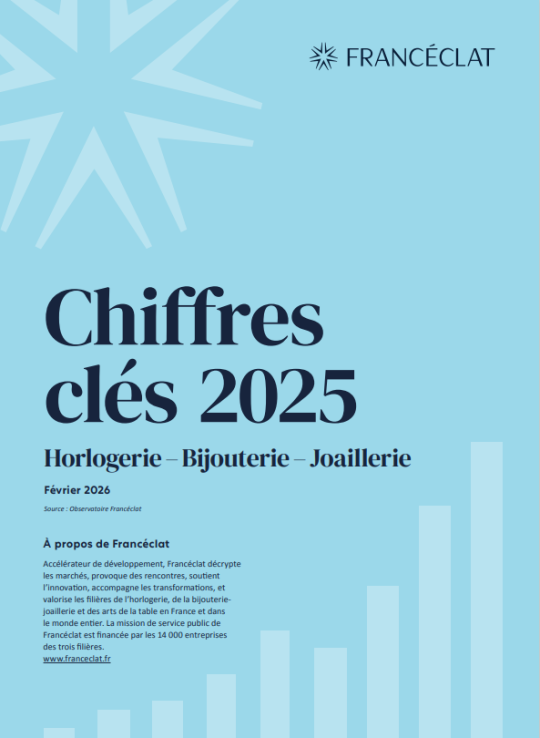 FRANCÉCLAT

Chiffres clés 2025

Horlogerie – Bijouterie – Joaillerie

Février 2026

Source : Observatoire Francéclat

À propos de Francéclat

Accélérateur de développement, Francéclat décrypte les marchés, provoque des rencontres, soutient l'innovation, accompagne les transformations, et valorise les filières de l'horlogerie, de la bijouterie-joaillerie et des arts de la table en France et dans le monde entier. La mission de service public de Francéclat est financée par les 14 000 entreprises des trois filières.
www.franceclat.fr